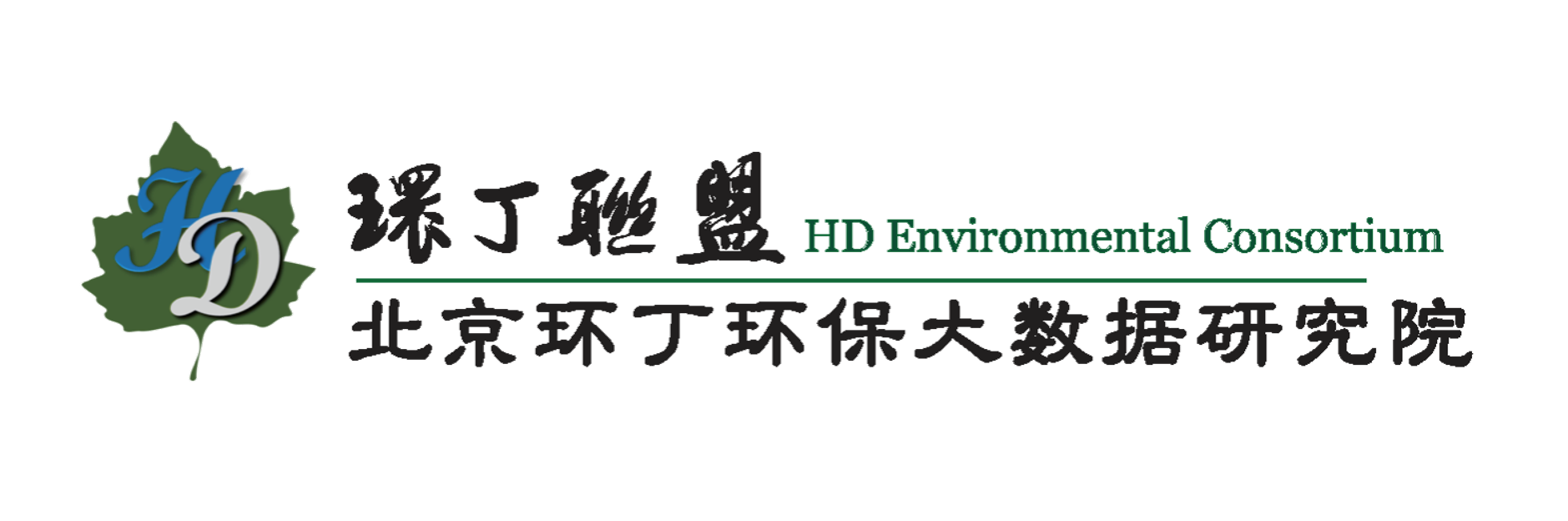 HD

環丁聯盟 HD Environmental Consortium

北京环丁环保大数据研究院